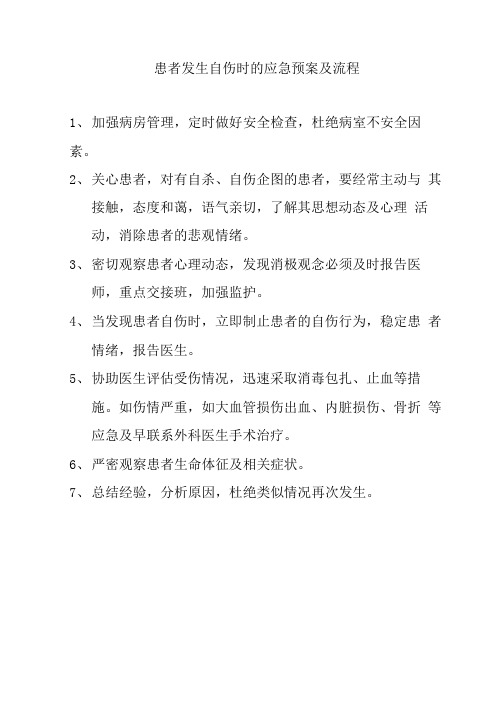 患者发生自伤时的应急预案及流程

1、加强病房管理，定时做好安全检查，杜绝病室不安全因素。

2、关心患者，对有自杀、自伤企图的患者，要经常主动与 其接触，态度和蔼，语气亲切，了解其思想动态及心理 活动，消除患者的悲观情绪。

3、密切观察患者心理动态，发现消极观念必须及时报告医师，重点交接班，加强监护。

4、当发现患者自伤时，立即制止患者的自伤行为，稳定患 者情绪，报告医生。

5、协助医生评估受伤情况，迅速采取消毒包扎、止血等措施。如伤情严重，如大血管损伤出血、内脏损伤、骨折 等应急及早联系外科医生手术治疗。

6、严密观察患者生命体征及相关症状。

7、总结经验，分析原因，杜绝类似情况再次发生。